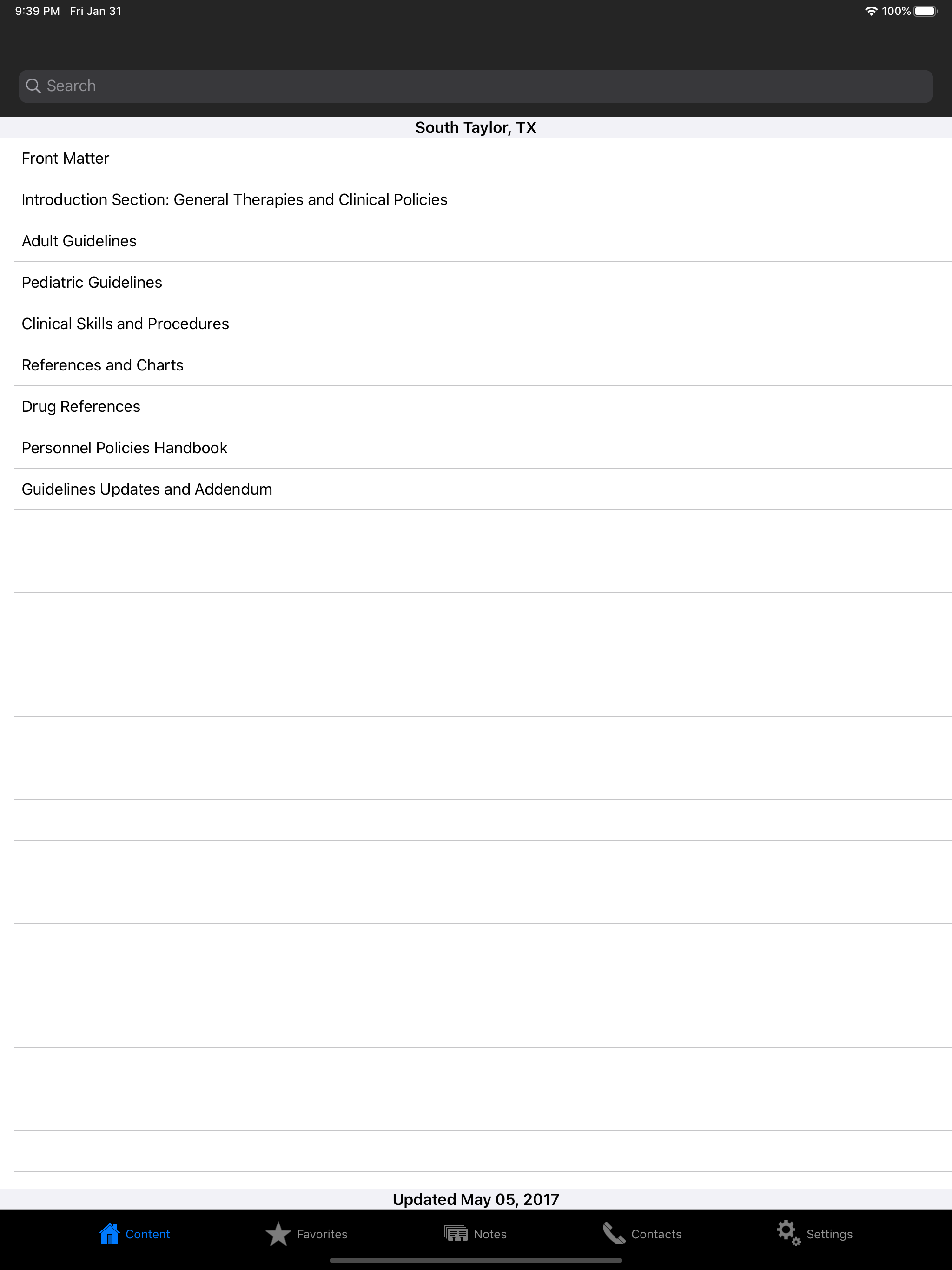 9:39 PM Fri Jan 31

100%

Search

South Taylor, TX

Front Matter

Introduction Section: General Therapies and Clinical Policies

Adult Guidelines

Pediatric Guidelines

Clinical Skills and Procedures

References and Charts

Drug References

Personnel Policies Handbook

Guidelines Updates and Addendum

Updated May 05, 2017

Content

Favorites

Notes

Contacts

Settings